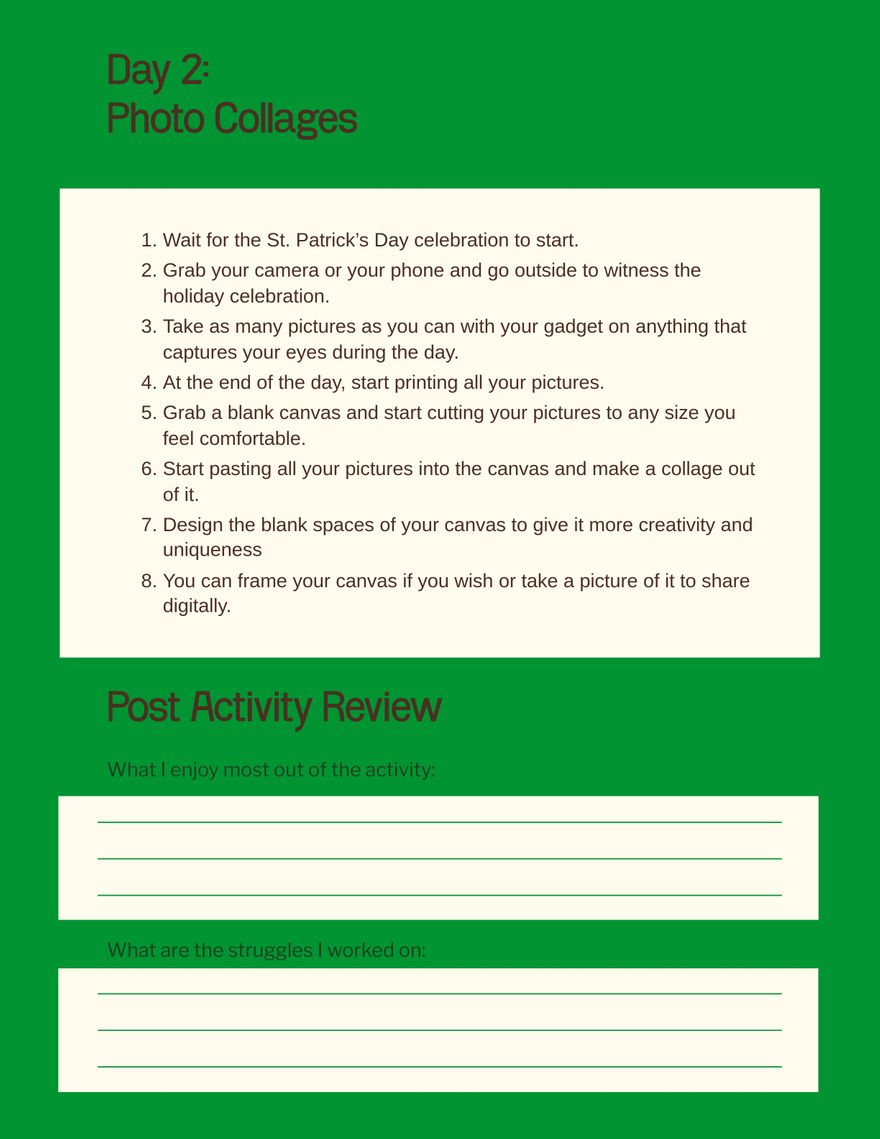 Day 2:
Photo Collages

1. Wait for the St. Patrick's Day celebration to start.
2. Grab your camera or your phone and go outside to witness the holiday celebration.
3. Take as many pictures as you can with your gadget on anything that captures your eyes during the day.
4. At the end of the day, start printing all your pictures.
5. Grab a blank canvas and start cutting your pictures to any size you feel comfortable.
6. Start pasting all your pictures into the canvas and make a collage out of it.
7. Design the blank spaces of your canvas to give it more creativity and uniqueness
8. You can frame your canvas if you wish or take a picture of it to share digitally.

Post Activity Review

What I enjoy most out of the activity:

What are the struggles I worked on: